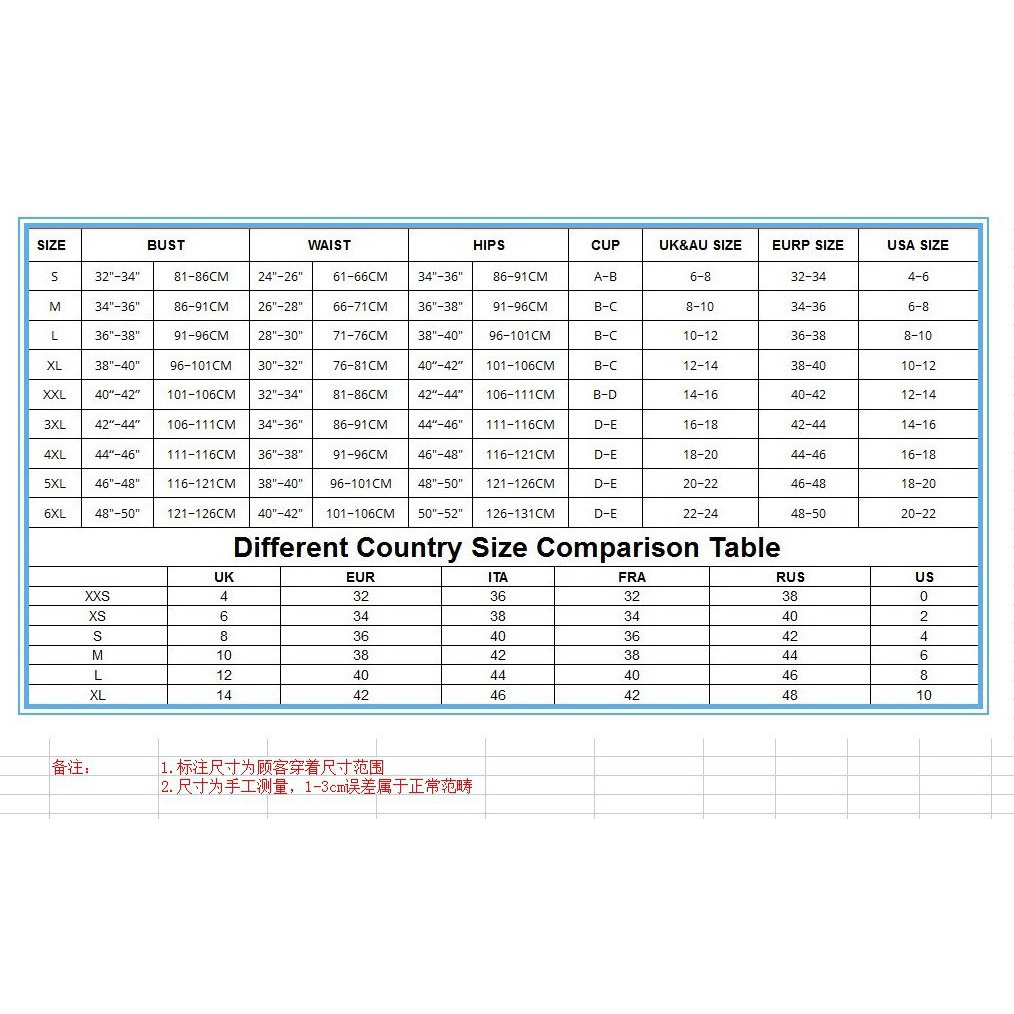 | SIZE | BUST | | WAIST | | HIPS | | CUP | UK&AU SIZE | EURP SIZE | USA SIZE |
|---|---|---|---|---|---|---|---|---|---|---|
| S | 32"-34" | 81-86CM | 24"-26" | 61-66CM | 34"-36" | 86-91CM | A-B | 6-8 | 32-34 | 4-6 |
| M | 34"-36" | 86-91CM | 26"-28" | 66-71CM | 36"-38" | 91-96CM | B-C | 8-10 | 34-36 | 6-8 |
| L | 36"-38" | 91-96CM | 28"-30" | 71-76CM | 38"-40" | 96-101CM | B-C | 10-12 | 36-38 | 8-10 |
| XL | 38"-40" | 96-101CM | 30"-32" | 76-81CM | 40"-42" | 101-106CM | B-C | 12-14 | 38-40 | 10-12 |
| XXL | 40"-42" | 101-106CM | 32"-34" | 81-86CM | 42"-44" | 106-111CM | B-D | 14-16 | 40-42 | 12-14 |
| 3XL | 42"-44" | 106-111CM | 34"-36" | 86-91CM | 44"-46" | 111-116CM | D-E | 16-18 | 42-44 | 14-16 |
| 4XL | 44"-46" | 111-116CM | 36"-38" | 91-96CM | 46"-48" | 116-121CM | D-E | 18-20 | 44-46 | 16-18 |
| 5XL | 46"-48" | 116-121CM | 38"-40" | 96-101CM | 48"-50" | 121-126CM | D-E | 20-22 | 46-48 | 18-20 |
| 6XL | 48"-50" | 121-126CM | 40"-42" | 101-106CM | 50"-52" | 126-131CM | D-E | 22-24 | 48-50 | 20-22 |

Different Country Size Comparison Table

| | UK | EUR | ITA | FRA | RUS | US |
|---|---|---|---|---|---|---|
| XXS | 4 | 32 | 36 | 32 | 38 | 0 |
| XS | 6 | 34 | 38 | 34 | 40 | 2 |
| S | 8 | 36 | 40 | 36 | 42 | 4 |
| M | 10 | 38 | 42 | 38 | 44 | 6 |
| L | 12 | 40 | 44 | 40 | 46 | 8 |
| XL | 14 | 42 | 46 | 42 | 48 | 10 |

备注： 1.标注尺寸为顾客穿着尺寸范围
2.尺寸为手工测量，1-3cm误差属于正常范畴